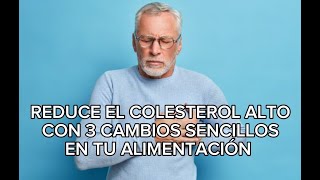 REDUCE EL COLESTEROL ALTO CON 3 CAMBIOS SENCILLOS EN TU ALIMENTACIÓN